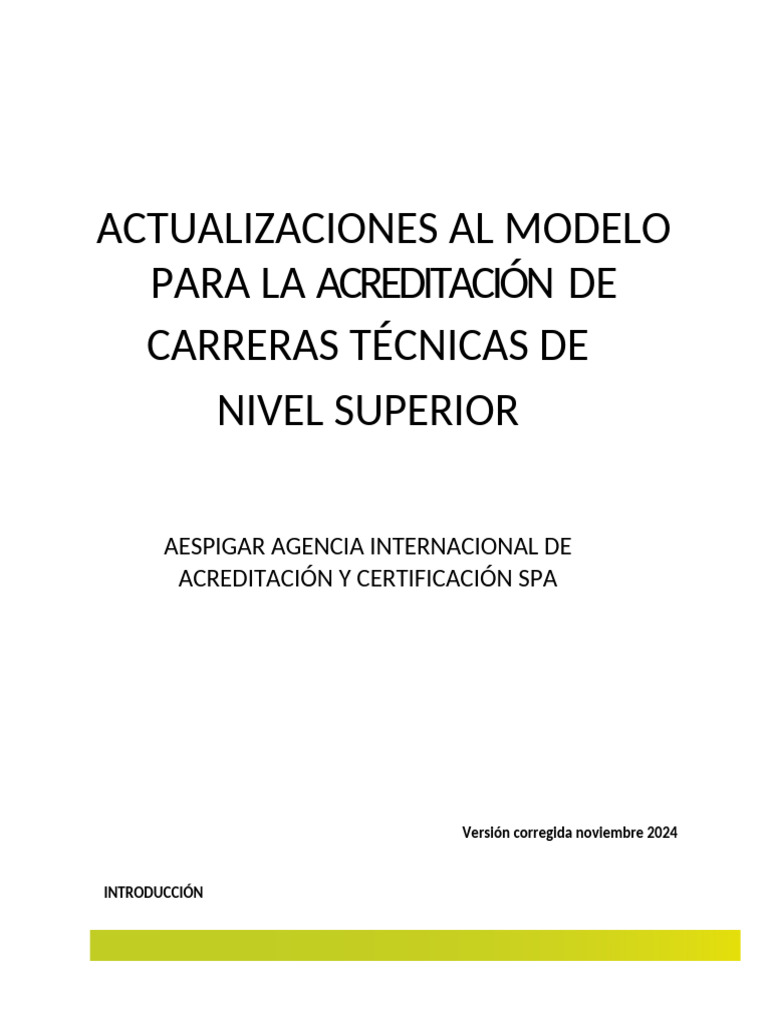 ACTUALIZACIONES AL MODELO PARA LA ACREDITACIÓN DE CARRERAS TÉCNICAS DE NIVEL SUPERIOR

AESPIGAR AGENCIA INTERNACIONAL DE ACREDITACIÓN Y CERTIFICACIÓN SPA

Versión corregida noviembre 2024

INTRODUCCIÓN